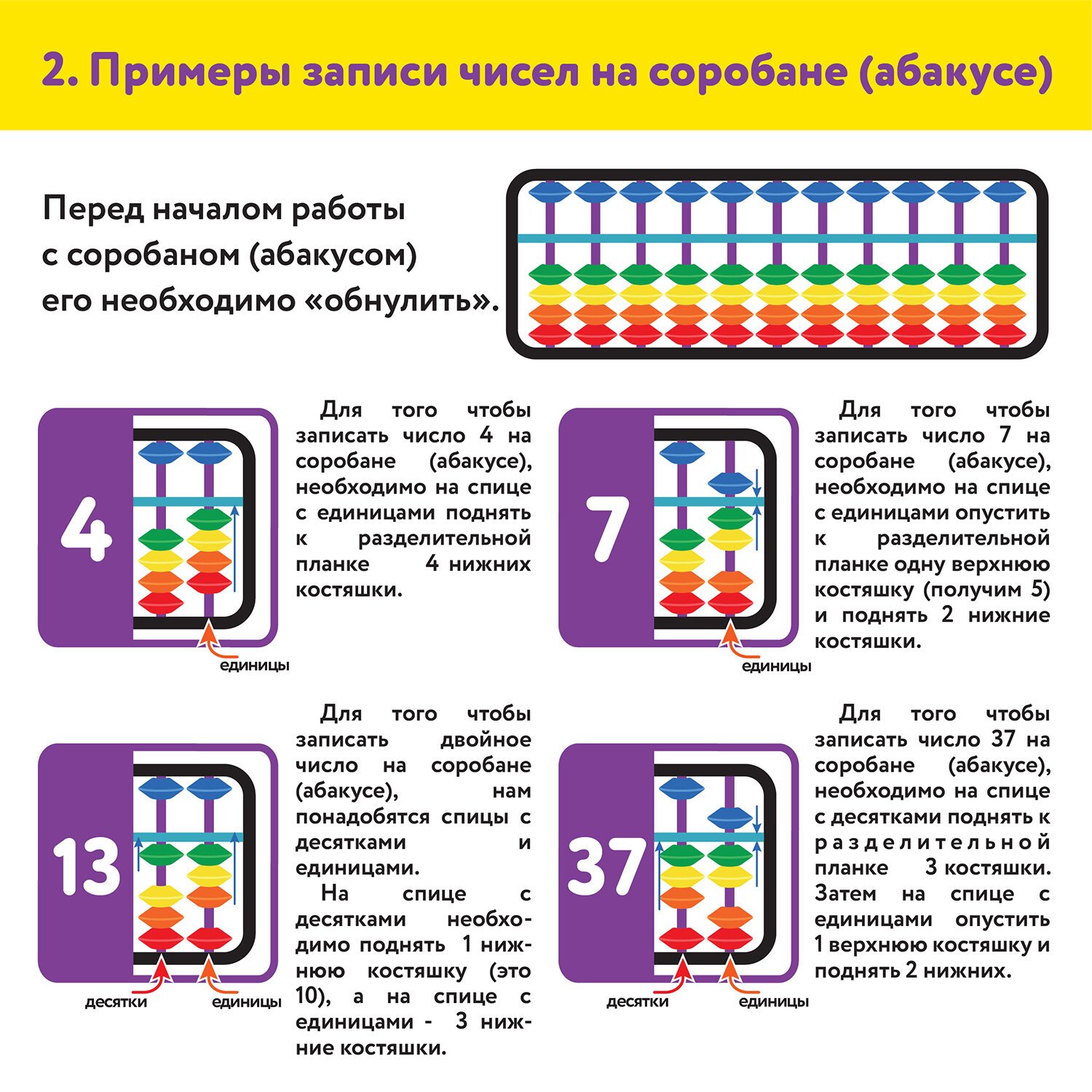 2. Примеры записи чисел на соробане (абакусе)

Перед началом работы с соробаном (абакусом) его необходимо «обнулить».

4

единицы

Для того чтобы записать число 4 на соробане (абакусе), необходимо на спице с единицами поднять к разделительной планке 4 нижних костяшки.

7

единицы

Для того чтобы записать число 7 на соробане (абакусе), необходимо на спице с единицами опустить к разделительной планке одну верхнюю костяшку (получим 5) и поднять 2 нижние костяшки.

13

десятки единицы

Для того чтобы записать двойное число на соробане (абакусе), нам понадобятся спицы с десятками и единицами.

На спице с десятками необходимо поднять 1 нижнюю костяшку (это 10), а на спице с единицами - 3 нижние костяшки.

37

десятки единицы

Для того чтобы записать число 37 на соробане (абакусе), необходимо на спице с десятками поднять к разделительной планке 3 костяшки. Затем на спице с единицами опустить 1 верхнюю костяшку и поднять 2 нижних.